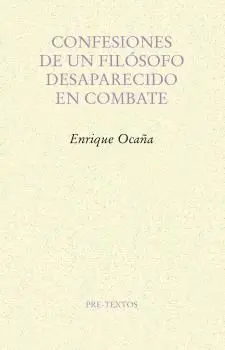 CONFESIONES DE UN FILÓSOFO DESAPARECIDO EN COMBATE

Enrique Ocaña

PRE-TEXTOS